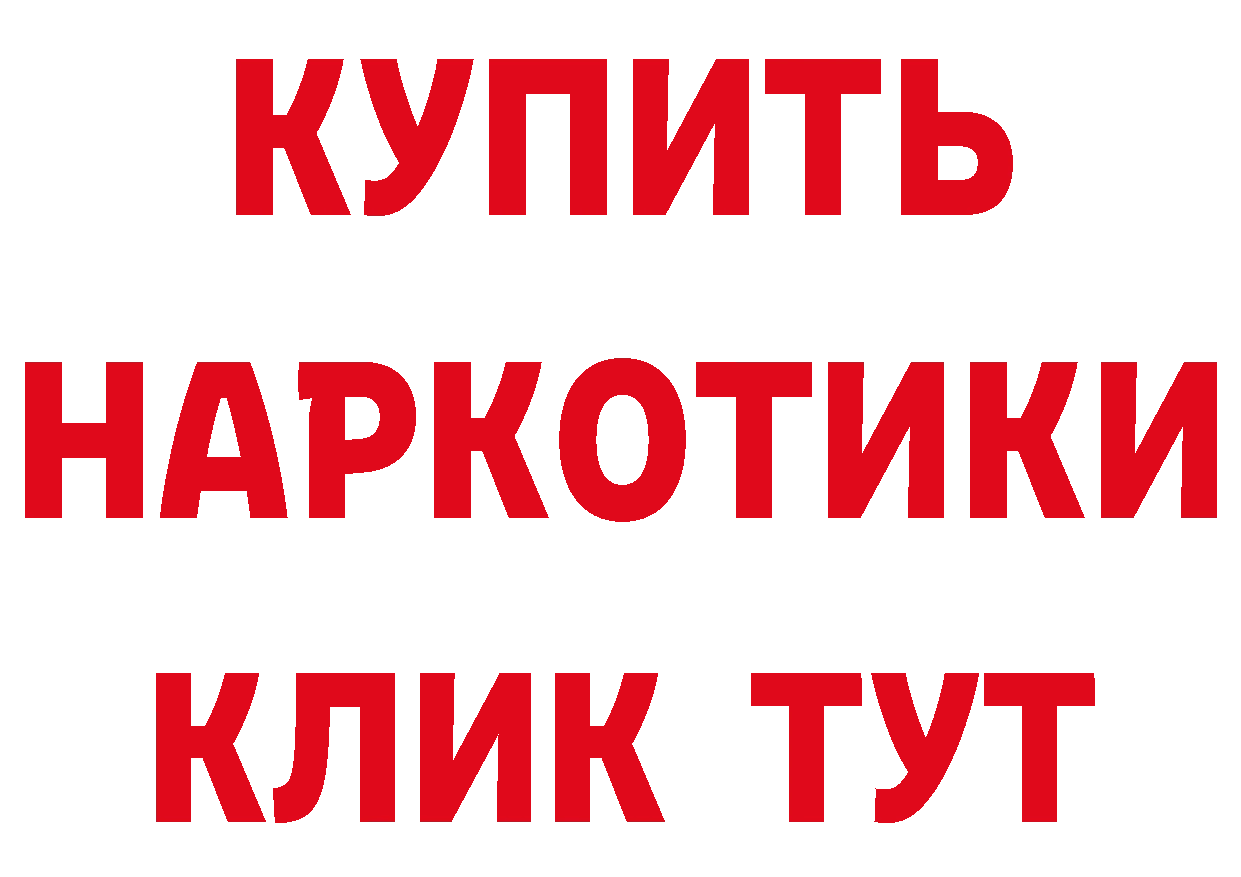 КУПИТЬ
НАРКОТИКИ
КЛИК ТУТ